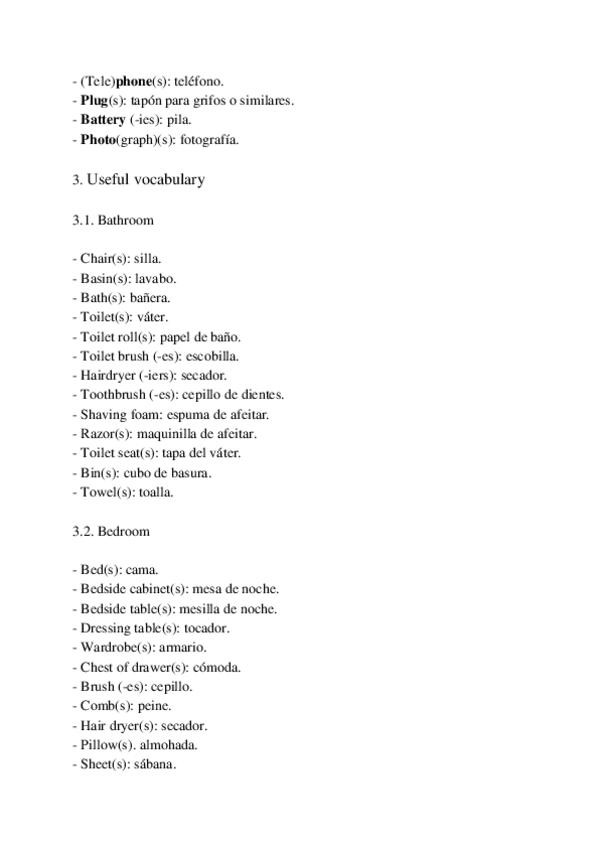 - (Tele)phone(s): teléfono.
- Plug(s): tapón para grifos o similares.
- Battery (-ies): pila.
- Photo(graph)(s): fotografía.

3. Useful vocabulary

3.1. Bathroom

- Chair(s): silla.
- Basin(s): lavabo.
- Bath(s): bañera.
- Toilet(s): váter.
- Toilet roll(s): papel de baño.
- Toilet brush (-es): escobilla.
- Hairdryer (-iers): secador.
- Toothbrush (-es): cepillo de dientes.
- Shaving foam: espuma de afeitar.
- Razor(s): maquinilla de afeitar.
- Toilet seat(s): tapa del váter.
- Bin(s): cubo de basura.
- Towel(s): toalla.

3.2. Bedroom

- Bed(s): cama.
- Bedside cabinet(s): mesa de noche.
- Bedside table(s): mesilla de noche.
- Dressing table(s): tocador.
- Wardrobe(s): armario.
- Chest of drawer(s): cómoda.
- Brush (-es): cepillo.
- Comb(s): peine.
- Hair dryer(s): secador.
- Pillow(s). almohada.
- Sheet(s): sábana.